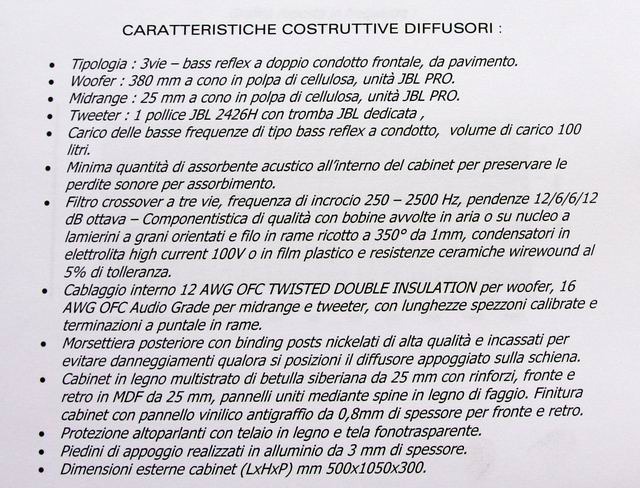 CARATTERISTICHE COSTRUTTIVE DIFFUSORI :

• Tipologia : 3vie – bass reflex a doppio condotto frontale, da pavimento.
• Woofer : 380 mm a cono in polpa di cellulosa, unità JBL PRO.
• Midrange : 25 mm a cono in polpa di cellulosa, unità JBL PRO.
• Tweeter : 1 pollice JBL 2426H con tromba JBL dedicata ,
• Carico delle basse frequenze di tipo bass reflex a condotto, volume di carico 100 litri.
• Minima quantità di assorbente acustico all'interno del cabinet per preservare le perdite sonore per assorbimento.
• Filtro crossover a tre vie, frequenza di incrocio 250 – 2500 Hz, pendenze 12/6/6/12 dB ottava – Componentistica di qualità con bobine avvolte in aria o su nucleo a lamierini a grani orientati e filo in rame ricotto a 350° da 1mm, condensatori in elettrolita high current 100V o in film plastico e resistenze ceramiche wirewound al 5% di tolleranza.
• Cablaggio interno 12 AWG OFC TWISTED DOUBLE INSULATION per woofer, 16 AWG OFC Audio Grade per midrange e tweeter, con lunghezze spezzoni calibrate e terminazioni a puntale in rame.
• Morsettiera posteriore con binding posts nickelati di alta qualità e incassati per evitare danneggiamenti qualora si posizioni il diffusore appoggiato sulla schiena.
• Cabinet in legno multistrato di betulla siberiana da 25 mm con rinforzi, fronte e retro in MDF da 25 mm, pannelli uniti mediante spine in legno di faggio. Finitura cabinet con pannello vinilico antigraffio da 0,8mm di spessore per fronte e retro.
• Protezione altoparlanti con telaio in legno e tela fonotrasparente.
• Piedini di appoggio realizzati in alluminio da 3 mm di spessore.
• Dimensioni esterne cabinet (LxHxP) mm 500x1050x300.